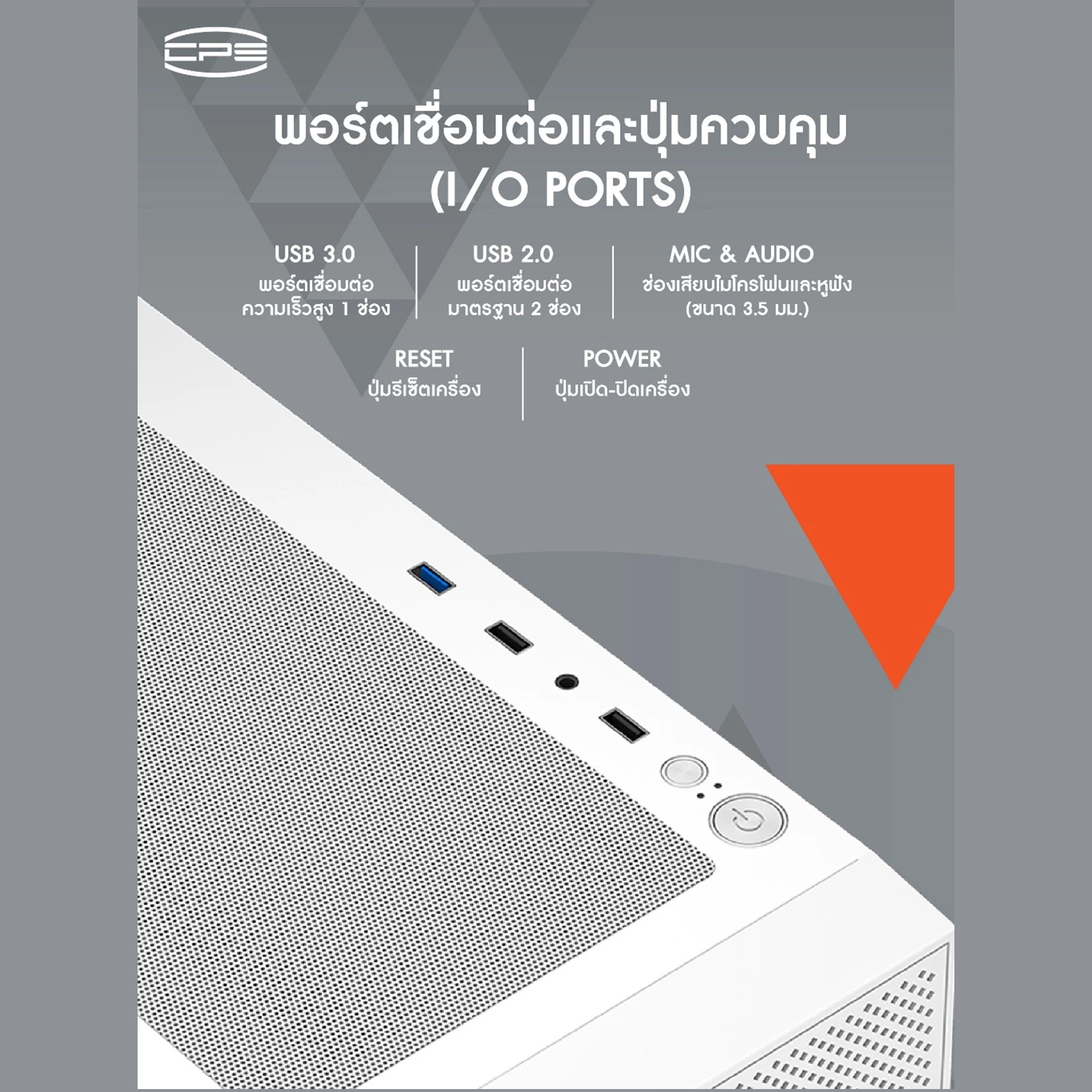 CPS

พอร์ตเชื่อมต่อและปุ่มควบคุม
(I/O PORTS)

USB 3.0
พอร์ตเชื่อมต่อ
ความเร็วสูง 1 ช่อง

USB 2.0
พอร์ตเชื่อมต่อ
มาตรฐาน 2 ช่อง

MIC & AUDIO
ช่องเสียบไมโครโฟนและหูฟัง
(ขนาด 3.5 มม.)

RESET
ปุ่มรีเซ็ตเครื่อง

POWER
ปุ่มเปิด-ปิดเครื่อง